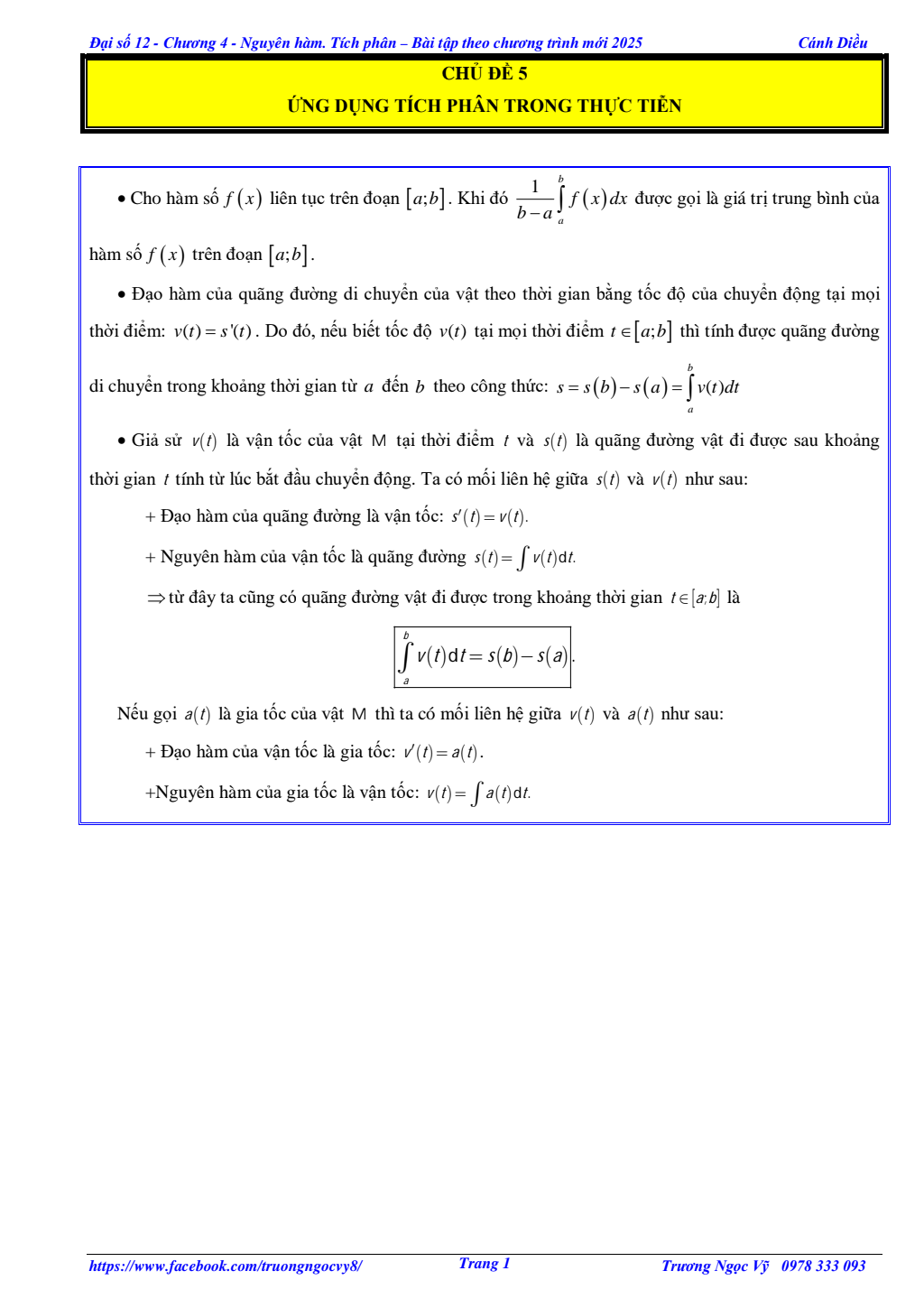 Đại số 12 - Chương 4 - Nguyên hàm. Tích phân – Bài tập theo chương trình mới 2025 Cánh Diều

CHỦ ĐỀ 5

ỨNG DỤNG TÍCH PHÂN TRONG THỰC TIỄN

• Cho hàm số $f(x)$ liên tục trên đoạn $[a;b]$. Khi đó $\frac{1}{b-a}\int_a^b f(x)dx$ được gọi là giá trị trung bình của hàm số $f(x)$ trên đoạn $[a;b]$.

• Đạo hàm của quãng đường di chuyển của vật theo thời gian bằng tốc độ của chuyển động tại mọi thời điểm: $v(t)=s'(t)$. Do đó, nếu biết tốc độ $v(t)$ tại mọi thời điểm $t\in[a;b]$ thì tính được quãng đường di chuyển trong khoảng thời gian từ $a$ đến $b$ theo công thức: $s=s(b)-s(a)=\int_a^b v(t)dt$

• Giả sử $v(t)$ là vận tốc của vật M tại thời điểm $t$ và $s(t)$ là quãng đường vật đi được sau khoảng thời gian $t$ tính từ lúc bắt đầu chuyển động. Ta có mối liên hệ giữa $s(t)$ và $v(t)$ như sau:

+ Đạo hàm của quãng đường là vận tốc: $s'(t)=v(t)$.

+ Nguyên hàm của vận tốc là quãng đường $s(t)=\int v(t)dt$.

$\Rightarrow$ từ đây ta cũng có quãng đường vật đi được trong khoảng thời gian $t\in[a;b]$ là

$\int_a^b v(t)dt=s(b)-s(a)$.

Nếu gọi $a(t)$ là gia tốc của vật M thì ta có mối liên hệ giữa $v(t)$ và $a(t)$ như sau:

+ Đạo hàm của vận tốc là gia tốc: $v'(t)=a(t)$.

+Nguyên hàm của gia tốc là vận tốc: $v(t)=\int a(t)dt$.

https://www.facebook.com/truongngocvy8/ Trang 1 Trương Ngọc Vỹ 0978 333 093